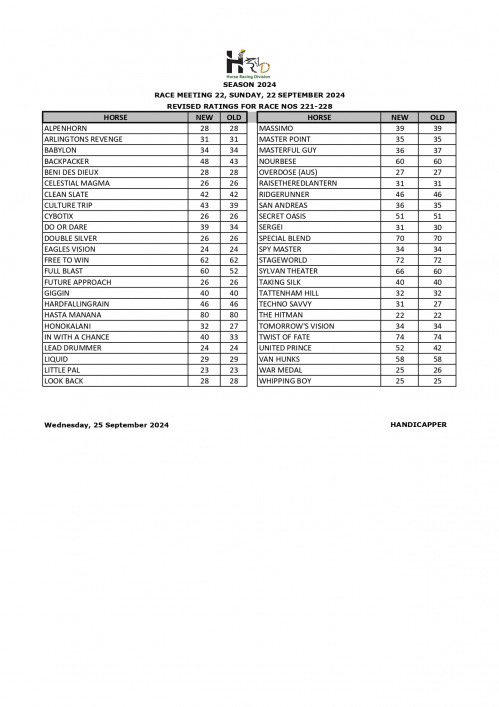 HRD
Horse Racing Division
SEASON 2024
RACE MEETING 22, SUNDAY, 22 SEPTEMBER 2024
REVISED RATINGS FOR RACE NOS 221-228

| HORSE | NEW | OLD |
|---|---|---|
| ALPENHORN | 28 | 28 |
| ARLINGTONS REVENGE | 31 | 31 |
| BABYLON | 34 | 34 |
| BACKPACKER | 48 | 43 |
| BENI DES DIEUX | 28 | 28 |
| CELESTIAL MAGMA | 26 | 26 |
| CLEAN SLATE | 42 | 42 |
| CULTURE TRIP | 43 | 39 |
| CYBOTIX | 26 | 26 |
| DO OR DARE | 39 | 34 |
| DOUBLE SILVER | 26 | 26 |
| EAGLES VISION | 24 | 24 |
| FREE TO WIN | 62 | 62 |
| FULL BLAST | 60 | 52 |
| FUTURE APPROACH | 26 | 26 |
| GIGGIN | 40 | 40 |
| HARDFALLINGRAIN | 46 | 46 |
| HASTA MANANA | 80 | 80 |
| HONOKALANI | 32 | 27 |
| IN WITH A CHANCE | 40 | 33 |
| LEAD DRUMMER | 24 | 24 |
| LIQUID | 29 | 29 |
| LITTLE PAL | 23 | 23 |
| LOOK BACK | 28 | 28 |

| HORSE | NEW | OLD |
|---|---|---|
| MASSIMO | 39 | 39 |
| MASTER POINT | 35 | 35 |
| MASTERFUL GUY | 36 | 37 |
| NOURBESE | 60 | 60 |
| OVERDOSE (AUS) | 27 | 27 |
| RAISETHEREDLANTERN | 31 | 31 |
| RIDGERUNNER | 46 | 46 |
| SAN ANDREAS | 36 | 35 |
| SECRET OASIS | 51 | 51 |
| SERGEI | 31 | 30 |
| SPECIAL BLEND | 70 | 70 |
| SPY MASTER | 34 | 34 |
| STAGEWORLD | 72 | 72 |
| SYLVAN THEATER | 66 | 60 |
| TAKING SILK | 40 | 40 |
| TATTENHAM HILL | 32 | 32 |
| TECHNO SAVVY | 31 | 27 |
| THE HITMAN | 22 | 22 |
| TOMORROW'S VISION | 34 | 34 |
| TWIST OF FATE | 74 | 74 |
| UNITED PRINCE | 52 | 42 |
| VAN HUNKS | 58 | 58 |
| WAR MEDAL | 25 | 26 |
| WHIPPING BOY | 25 | 25 |

Wednesday, 25 September 2024

HANDICAPPER